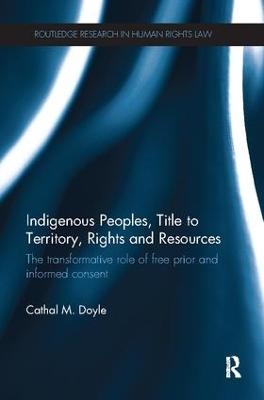 ROUTLEDGE RESEARCH IN HUMAN RIGHTS LAW

Indigenous Peoples, Title to Territory, Rights and Resources

The transformative role of free prior and informed consent

Cathal M. Doyle

R